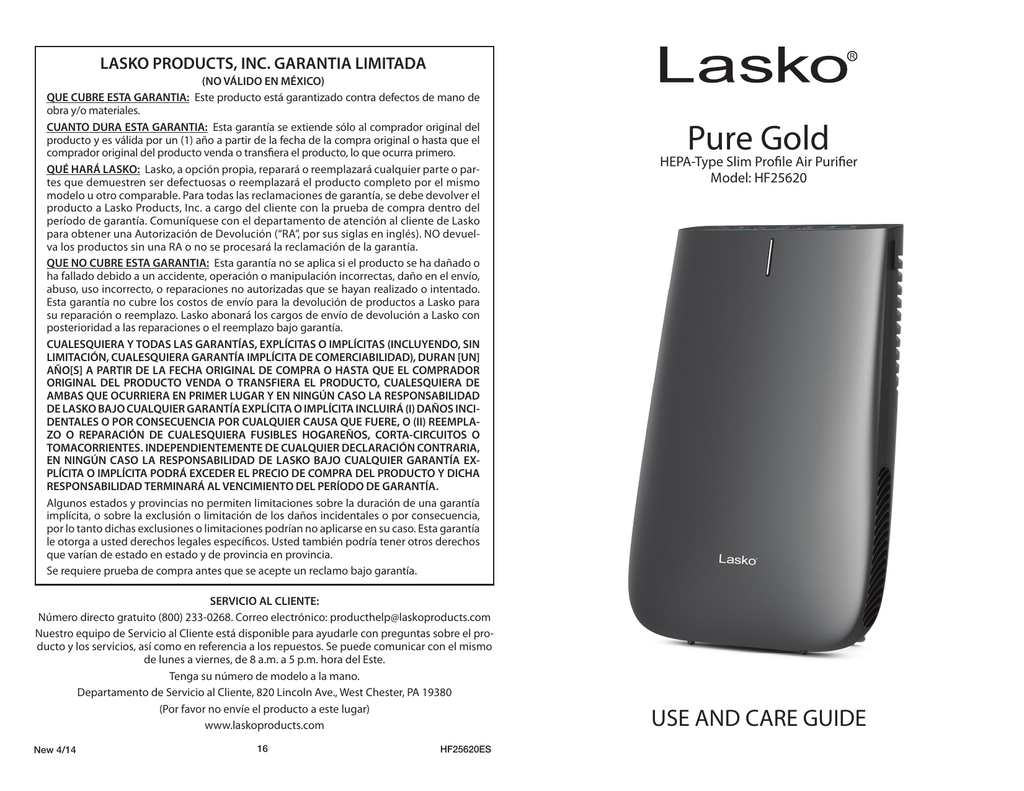 LASKO PRODUCTS, INC. GARANTIA LIMITADA
(NO VÁLIDO EN MÉXICO)

QUE CUBRE ESTA GARANTIA: Este producto está garantizado contra defectos de mano de obra y/o materiales.

CUANTO DURA ESTA GARANTIA: Esta garantía se extiende sólo al comprador original del producto y es válida por un (1) año a partir de la fecha de la compra original o hasta que el comprador original del producto venda o transfiera el producto, lo que ocurra primero.

QUÉ HARÁ LASKO: Lasko, a opción propia, reparará o reemplazará cualquier parte o partes que demuestren ser defectuosas o reemplazará el producto completo por el mismo modelo u otro comparable. Para todas las reclamaciones de garantía, se debe devolver el producto a Lasko Products, Inc. a cargo del cliente con la prueba de compra dentro del período de garantía. Comuníquese con el departamento de atención al cliente de Lasko para obtener una Autorización de Devolución ("RA", por sus siglas en inglés). NO devuelva los productos sin una RA o no se procesará la reclamación de la garantía.

QUE NO CUBRE ESTA GARANTIA: Esta garantía no se aplica si el producto se ha dañado o ha fallado debido a un accidente, operación o manipulación incorrectas, daño en el envío, abuso, uso incorrecto, o reparaciones no autorizadas que se hayan realizado o intentado. Esta garantía no cubre los costos de envío para la devolución de productos a Lasko para su reparación o reemplazo. Lasko abonará los cargos de envío de devolución a Lasko con posterioridad a las reparaciones o el reemplazo bajo garantía.

CUALESQUIERA Y TODAS LAS GARANTÍAS, EXPLÍCITAS O IMPLÍCITAS (INCLUYENDO, SIN LIMITACIÓN, CUALESQUIERA GARANTÍA IMPLÍCITA DE COMERCIABILIDAD), DURAN [UN] AÑO[S] A PARTIR DE LA FECHA ORIGINAL DE COMPRA O HASTA QUE EL COMPRADOR ORIGINAL DEL PRODUCTO VENDA O TRANSFIERA EL PRODUCTO, CUALESQUIERA DE AMBAS QUE OCURRIERA EN PRIMER LUGAR Y EN NINGÚN CASO LA RESPONSABILIDAD DE LASKO BAJO CUALQUIER GARANTÍA EXPLÍCITA O IMPLÍCITA INCLUIRÁ (I) DAÑOS INCIDENTALES O POR CONSECUENCIA POR CUALQUIER CAUSA QUE FUERE, O (II) REEMPLAZO O REPARACIÓN DE CUALESQUIERA FUSIBLES HOGAREÑOS, CORTA-CIRCUITOS O TOMACORRIENTES. INDEPENDIENTEMENTE DE CUALQUIER DECLARACIÓN CONTRARIA, EN NINGÚN CASO LA RESPONSABILIDAD DE LASKO BAJO CUALQUIER GARANTÍA EXPLÍCITA O IMPLÍCITA PODRÁ EXCEDER EL PRECIO DE COMPRA DEL PRODUCTO Y DICHA RESPONSABILIDAD TERMINARÁ AL VENCIMIENTO DEL PERÍODO DE GARANTÍA.

Algunos estados y provincias no permiten limitaciones sobre la duración de una garantía implícita, o sobre la exclusión o limitación de los daños incidentales o por consecuencia, por lo tanto dichas exclusiones o limitaciones podrían no aplicarse en su caso. Esta garantía le otorga a usted derechos legales específicos. Usted también podría tener otros derechos que varían de estado en estado y de provincia en provincia.

Se requiere prueba de compra antes que se acepte un reclamo bajo garantía.

SERVICIO AL CLIENTE:
Número directo gratuito (800) 233-0268. Correo electrónico: producthelp@laskoproducts.com
Nuestro equipo de Servicio al Cliente está disponible para ayudarle con preguntas sobre el producto y los servicios, así como en referencia a los repuestos. Se puede comunicar con el mismo de lunes a viernes, de 8 a.m. a 5 p.m. hora del Este.
Tenga su número de modelo a la mano.
Departamento de Servicio al Cliente, 820 Lincoln Ave., West Chester, PA 19380
(Por favor no envíe el producto a este lugar)
www.laskoproducts.com

New 4/14 16 HF25620ES

Lasko®

Pure Gold
HEPA-Type Slim Profile Air Purifier
Model: HF25620

Lasko

USE AND CARE GUIDE